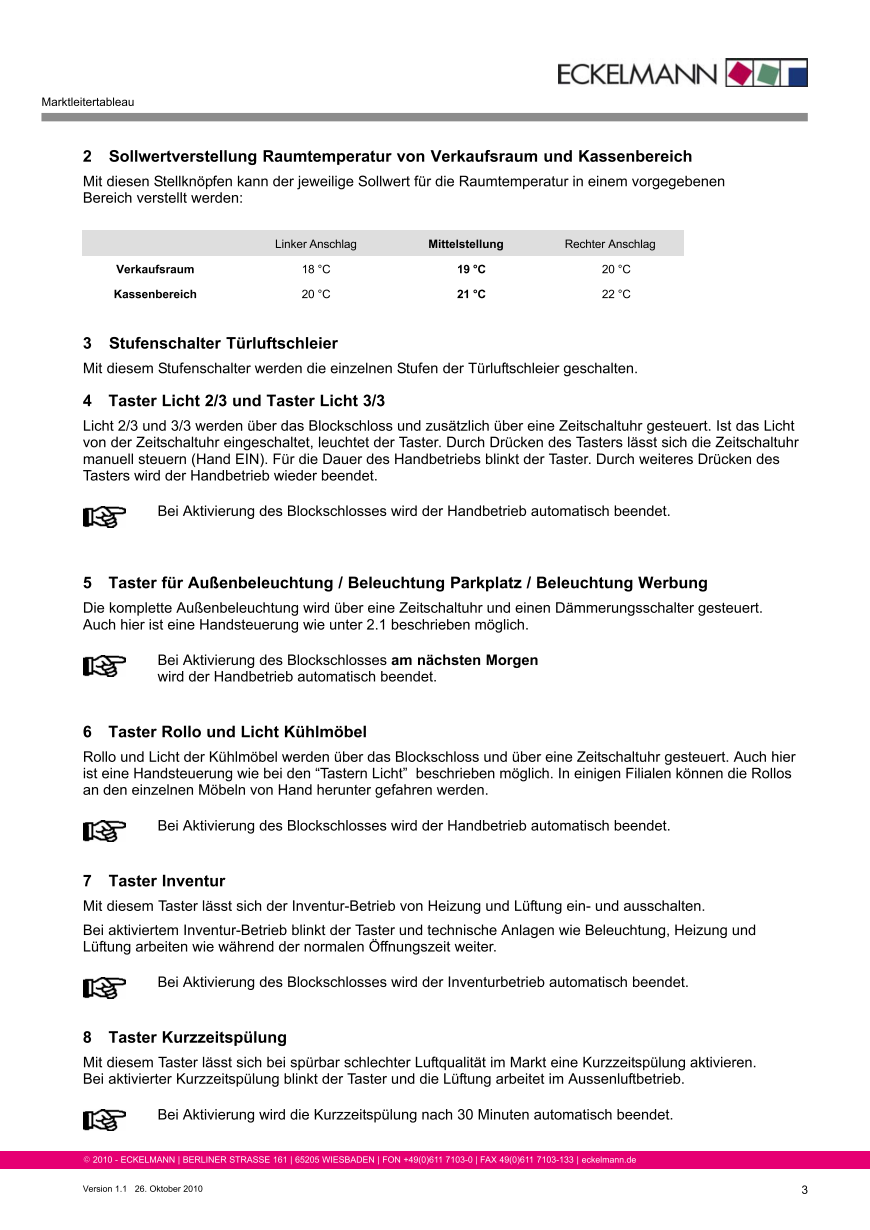 ECKELMANN

Marktleitertableau

2 Sollwertverstellung Raumtemperatur von Verkaufsraum und Kassenbereich

Mit diesen Stellknöpfen kann der jeweilige Sollwert für die Raumtemperatur in einem vorgegebenen Bereich verstellt werden:

| | Linker Anschlag | Mittelstellung | Rechter Anschlag |
|---|---|---|---|
| Verkaufsraum | 18 °C | 19 °C | 20 °C |
| Kassenbereich | 20 °C | 21 °C | 22 °C |

3 Stufenschalter Türluftschleier

Mit diesem Stufenschalter werden die einzelnen Stufen der Türluftschleier geschalten.

4 Taster Licht 2/3 und Taster Licht 3/3

Licht 2/3 und 3/3 werden über das Blockschloss und zusätzlich über eine Zeitschaltuhr gesteuert. Ist das Licht von der Zeitschaltuhr eingeschaltet, leuchtet der Taster. Durch Drücken des Tasters lässt sich die Zeitschaltuhr manuell steuern (Hand EIN). Für die Dauer des Handbetriebs blinkt der Taster. Durch weiteres Drücken des Tasters wird der Handbetrieb wieder beendet.

Bei Aktivierung des Blockschlosses wird der Handbetrieb automatisch beendet.

5 Taster für Außenbeleuchtung / Beleuchtung Parkplatz / Beleuchtung Werbung

Die komplette Außenbeleuchtung wird über eine Zeitschaltuhr und einen Dämmerungsschalter gesteuert. Auch hier ist eine Handsteuerung wie unter 2.1 beschrieben möglich.

Bei Aktivierung des Blockschlosses am nächsten Morgen wird der Handbetrieb automatisch beendet.

6 Taster Rollo und Licht Kühlmöbel

Rollo und Licht der Kühlmöbel werden über das Blockschloss und über eine Zeitschaltuhr gesteuert. Auch hier ist eine Handsteuerung wie bei den “Tastern Licht” beschrieben möglich. In einigen Filialen können die Rollos an den einzelnen Möbeln von Hand herunter gefahren werden.

Bei Aktivierung des Blockschlosses wird der Handbetrieb automatisch beendet.

7 Taster Inventur

Mit diesem Taster lässt sich der Inventur-Betrieb von Heizung und Lüftung ein- und ausschalten.

Bei aktiviertem Inventur-Betrieb blinkt der Taster und technische Anlagen wie Beleuchtung, Heizung und Lüftung arbeiten wie während der normalen Öffnungszeit weiter.

Bei Aktivierung des Blockschlosses wird der Inventurbetrieb automatisch beendet.

8 Taster Kurzzeitspülung

Mit diesem Taster lässt sich bei spürbar schlechter Luftqualität im Markt eine Kurzzeitspülung aktivieren. Bei aktivierter Kurzzeitspülung blinkt der Taster und die Lüftung arbeitet im Aussenluftbetrieb.

Bei Aktivierung wird die Kurzzeitspülung nach 30 Minuten automatisch beendet.

© 2010 - ECKELMANN | BERLINER STRASSE 161 | 65205 WIESBADEN | FON +49(0)611 7103-0 | FAX 49(0)611 7103-133 | eckelmann.de

Version 1.1 26. Oktober 2010

3